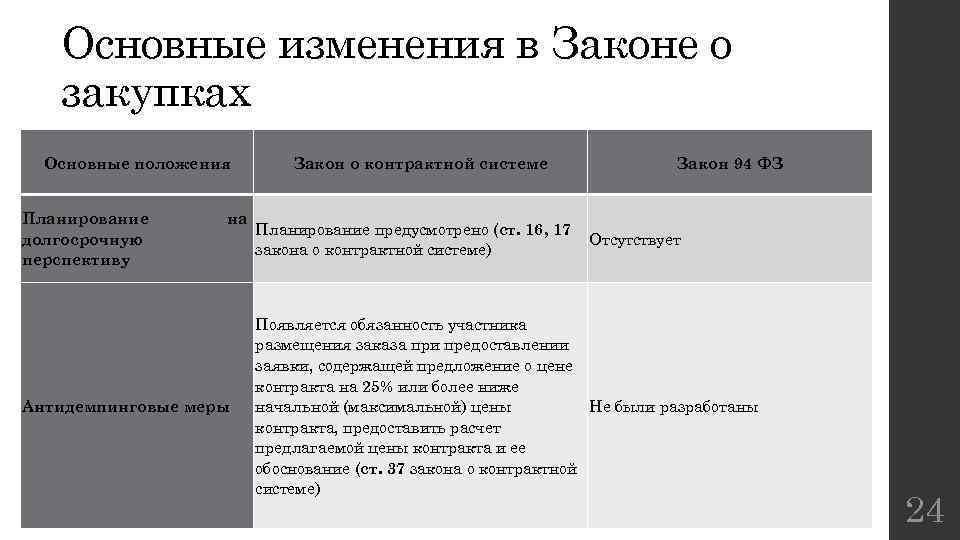 Основные изменения в Законе о закупках

| Основные положения | Закон о контрактной системе | Закон 94 ФЗ |
|---|---|---|
| Планирование на долгосрочную перспективу | Планирование предусмотрено (ст. 16, 17 закона о контрактной системе) | Отсутствует |
| Антидемпинговые меры | Появляется обязанность участника размещения заказа при предоставлении заявки, содержащей предложение о цене контракта на 25% или более ниже начальной (максимальной) цены контракта, предоставить расчет предлагаемой цены контракта и ее обоснование (ст. 37 закона о контрактной системе) | Не были разработаны |

24